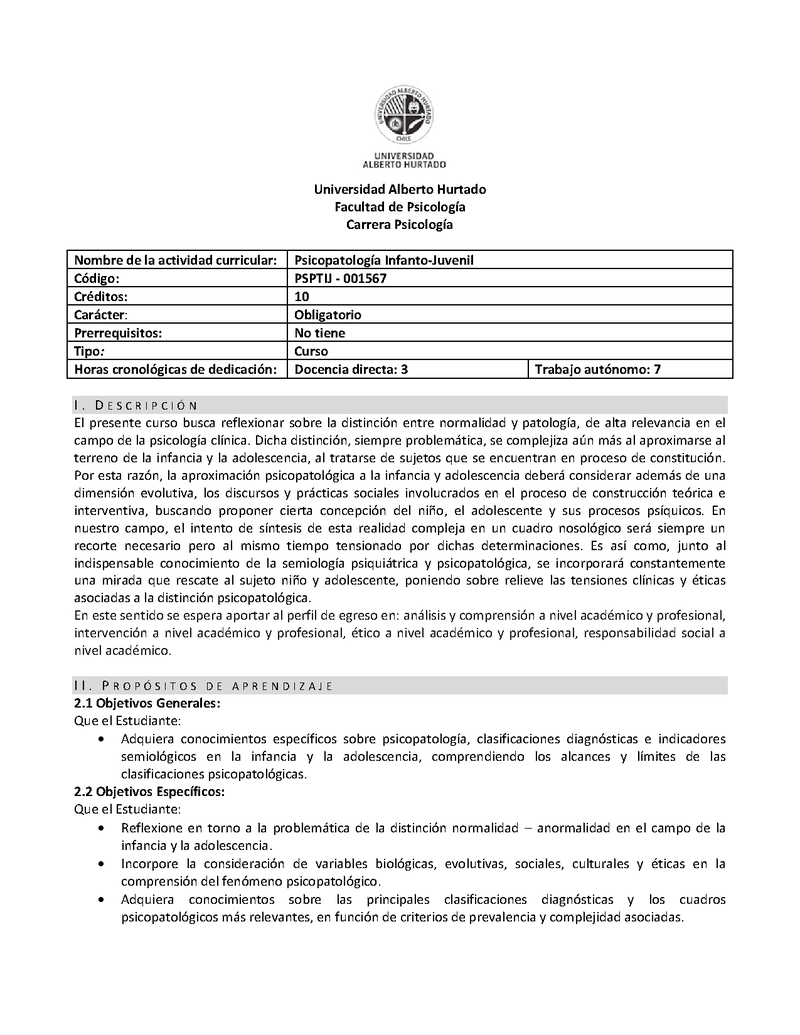 UNIVERSIDAD ALBERTO HURTADO CHILE

UNIVERSIDAD
ALBERTO HURTADO

Universidad Alberto Hurtado
Facultad de Psicología
Carrera Psicología

| Nombre de la actividad curricular: | Psicopatología Infanto-Juvenil | |
|---|---|---|
| Código: | PSPTIJ - 001567 | |
| Créditos: | 10 | |
| Carácter: | Obligatorio | |
| Prerrequisitos: | No tiene | |
| Tipo: | Curso | |
| Horas cronológicas de dedicación: | Docencia directa: 3 | Trabajo autónomo: 7 |

I. DESCRIPCIÓN
El presente curso busca reflexionar sobre la distinción entre normalidad y patología, de alta relevancia en el campo de la psicología clínica. Dicha distinción, siempre problemática, se complejiza aún más al aproximarse al terreno de la infancia y la adolescencia, al tratarse de sujetos que se encuentran en proceso de constitución. Por esta razón, la aproximación psicopatológica a la infancia y adolescencia deberá considerar además de una dimensión evolutiva, los discursos y prácticas sociales involucrados en el proceso de construcción teórica e interventiva, buscando proponer cierta concepción del niño, el adolescente y sus procesos psíquicos. En nuestro campo, el intento de síntesis de esta realidad compleja en un cuadro nosológico será siempre un recorte necesario pero al mismo tiempo tensionado por dichas determinaciones. Es así como, junto al indispensable conocimiento de la semiología psiquiátrica y psicopatológica, se incorporará constantemente una mirada que rescate al sujeto niño y adolescente, poniendo sobre relieve las tensiones clínicas y éticas asociadas a la distinción psicopatológica.
En este sentido se espera aportar al perfil de egreso en: análisis y comprensión a nivel académico y profesional, intervención a nivel académico y profesional, ético a nivel académico y profesional, responsabilidad social a nivel académico.

II. PROPÓSITOS DE APRENDIZAJE
2.1 Objetivos Generales:
Que el Estudiante:
• Adquiera conocimientos específicos sobre psicopatología, clasificaciones diagnósticas e indicadores semiológicos en la infancia y la adolescencia, comprendiendo los alcances y límites de las clasificaciones psicopatológicas.
2.2 Objetivos Específicos:
Que el Estudiante:
• Reflexione en torno a la problemática de la distinción normalidad – anormalidad en el campo de la infancia y la adolescencia.
• Incorpore la consideración de variables biológicas, evolutivas, sociales, culturales y éticas en la comprensión del fenómeno psicopatológico.
• Adquiera conocimientos sobre las principales clasificaciones diagnósticas y los cuadros psicopatológicos más relevantes, en función de criterios de prevalencia y complejidad asociadas.